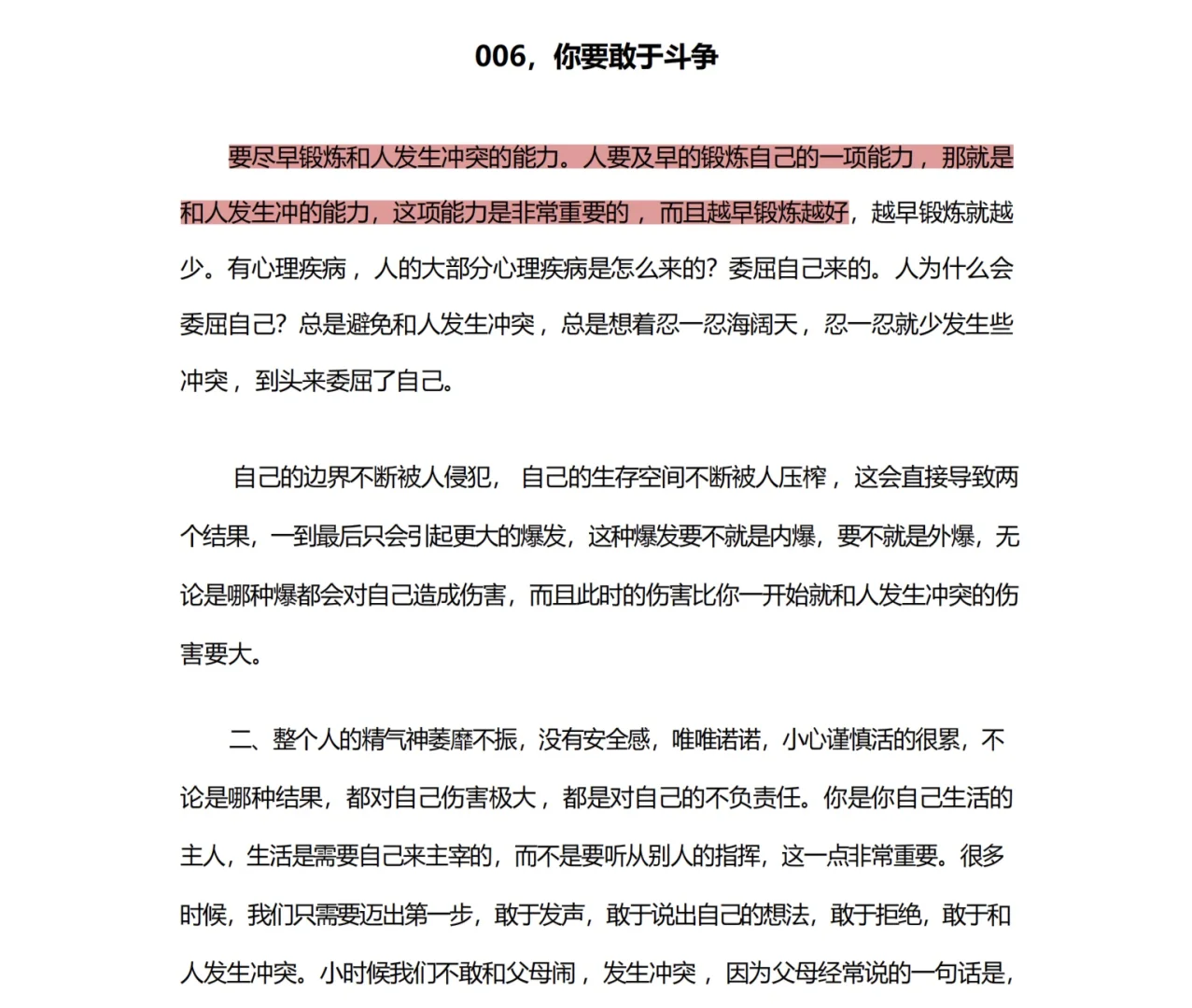 006，你要敢于斗争

要尽早锻炼和人发生冲突的能力。人要及早的锻炼自己的一项能力，那就是和人发生冲的能力，这项能力是非常重要的，而且越早锻炼越好，越早锻炼就越少。有心理疾病，人的大部分心理疾病是怎么来的？委屈自己来的。人为什么会委屈自己？总是避免和人发生冲突，总是想着忍一忍海阔天，忍一忍就少发生些冲突，到头来委屈了自己。

自己的边界不断被人侵犯，自己的生存空间不断被人压榨，这会直接导致两个结果，一到最后只会引起更大的爆发，这种爆发要不就是内爆，要不就是外爆，无论是哪种爆都会对自己造成伤害，而且此时的伤害比你一开始就和人发生冲突的伤害要大。

二、整个人的精气神萎靡不振，没有安全感，唯唯诺诺，小心谨慎活的很累，不论是哪种结果，都对自己伤害极大，都是对自己的不负责任。你是你自己生活的主人，生活是需要自己来主宰的，而不是要听从别人的指挥，这一点非常重要。很多时候，我们只需要迈出第一步，敢于发声，敢于说出自己的想法，敢于拒绝，敢于和人发生冲突。小时候我们不敢和父母闹，发生冲突，因为父母经常说的一句话是，